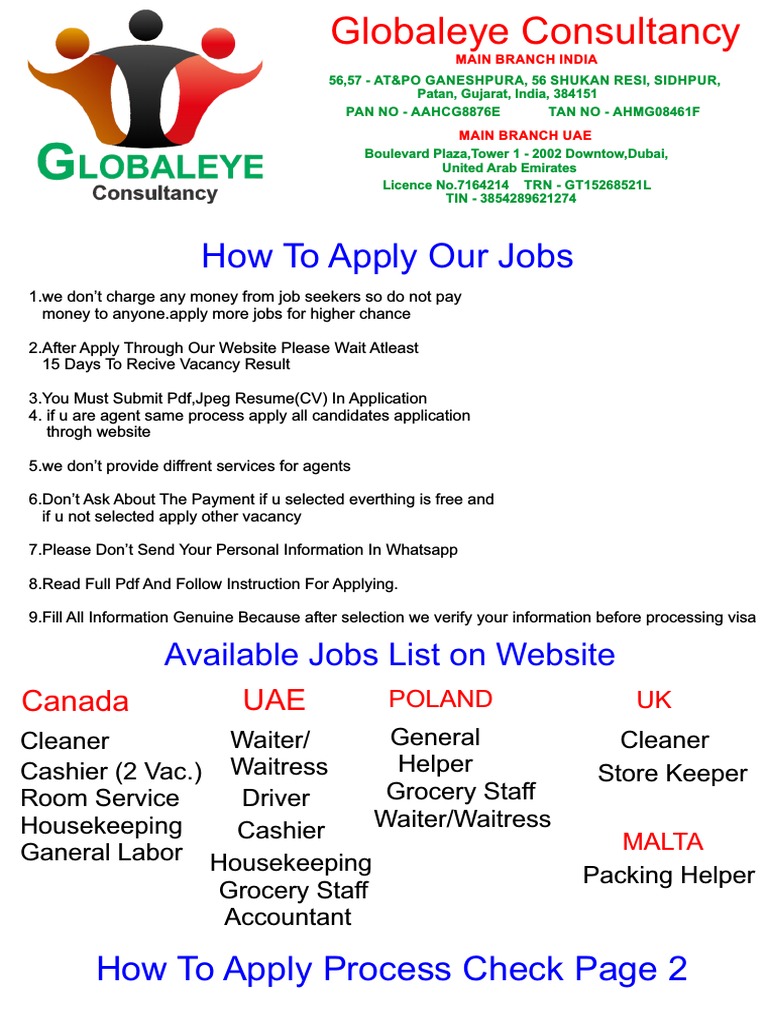 GLOBALEYE
Consultancy

Globaleye Consultancy
MAIN BRANCH INDIA
56,57 - AT&PO GANESHPURA, 56 SHUKAN RESI, SIDHPUR, Patan, Gujarat, India, 384151
PAN NO - AAHCG8876E TAN NO - AHMG08461F
MAIN BRANCH UAE
Boulevard Plaza,Tower 1 - 2002 Downtow,Dubai, United Arab Emirates
Licence No.7164214 TRN - GT15268521L
TIN - 3854289621274

How To Apply Our Jobs

1.we don't charge any money from job seekers so do not pay money to anyone.apply more jobs for higher chance

2.After Apply Through Our Website Please Wait Atleast 15 Days To Recive Vacancy Result

3.You Must Submit Pdf,Jpeg Resume(CV) In Application
4. if u are agent same process apply all candidates application throgh website

5.we don't provide diffrent services for agents

6.Don't Ask About The Payment if u selected everthing is free and if u not selected apply other vacancy

7.Please Don't Send Your Personal Information In Whatsapp

8.Read Full Pdf And Follow Instruction For Applying.

9.Fill All Information Genuine Because after selection we verify your information before processing visa

Available Jobs List on Website

Canada
Cleaner
Cashier (2 Vac.)
Room Service
Housekeeping
Ganeral Labor

UAE
Waiter/ Waitress
Driver
Cashier
Housekeeping
Grocery Staff
Accountant

POLAND
General Helper
Grocery Staff
Waiter/Waitress

UK
Cleaner
Store Keeper

MALTA
Packing Helper

How To Apply Process Check Page 2